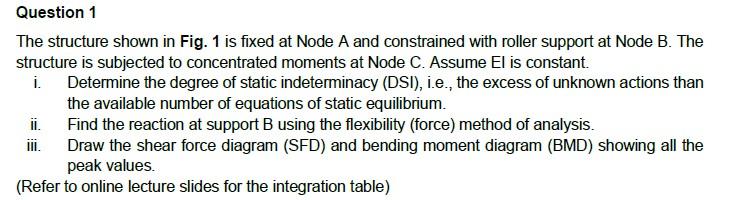 Question 1

The structure shown in Fig. 1 is fixed at Node A and constrained with roller support at Node B. The structure is subjected to concentrated moments at Node C. Assume EI is constant.

i. Determine the degree of static indeterminacy (DSI), i.e., the excess of unknown actions than the available number of equations of static equilibrium.

ii. Find the reaction at support B using the flexibility (force) method of analysis.

iii. Draw the shear force diagram (SFD) and bending moment diagram (BMD) showing all the peak values.

(Refer to online lecture slides for the integration table)